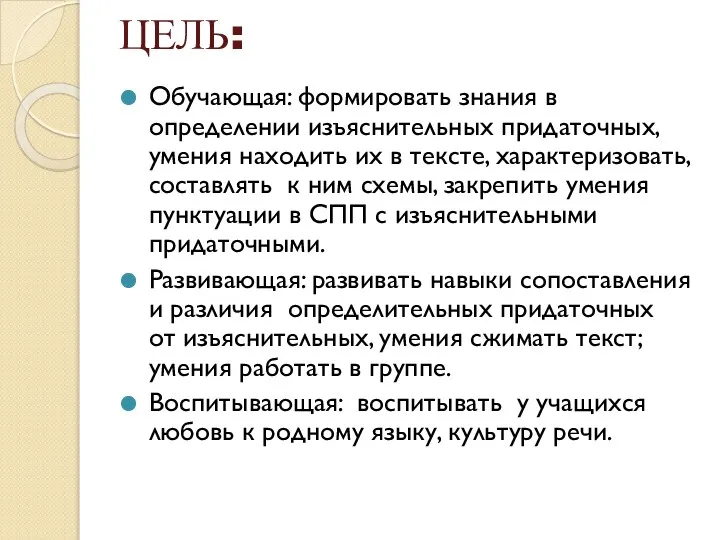 ЦЕЛЬ:

Обучающая: формировать знания в определении изъяснительных придаточных, умения находить их в тексте, характеризовать, составлять к ним схемы, закрепить умения пунктуации в СПП с изъяснительными придаточными.

Развивающая: развивать навыки сопоставления и различия определительных придаточных от изъяснительных, умения сжимать текст; умения работать в группе.

Воспитывающая: воспитывать у учащихся любовь к родному языку, культуру речи.